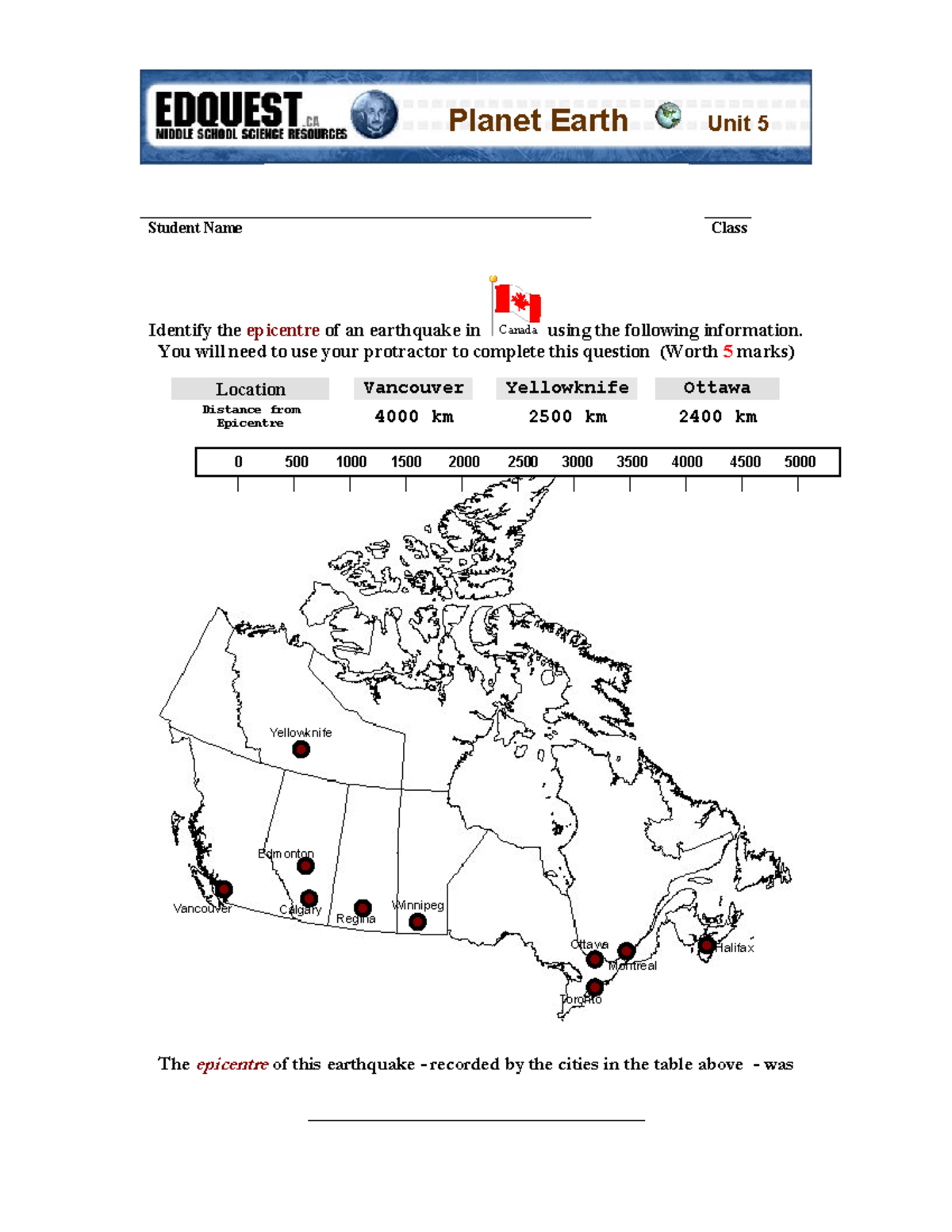 EDQUEST.CA MIDDLE SCHOOL SCIENCE RESOURCES Planet Earth Unit 5

Student Name

Class

Identify the epicentre of an earthquake in Canada using the following information. You will need to use your protractor to complete this question (Worth 5 marks)

| Location | Vancouver | Yellowknife | Ottawa |
|---|---|---|---|
| Distance from Epicentre | 4000 km | 2500 km | 2400 km |

0 500 1000 1500 2000 2500 3000 3500 4000 4500 5000

Yellowknife

Edmonton

Vancouver

Calgary

Regina

Winnipeg

Ottawa

Montreal

Toronto

Halifax

The epicentre of this earthquake - recorded by the cities in the table above - was